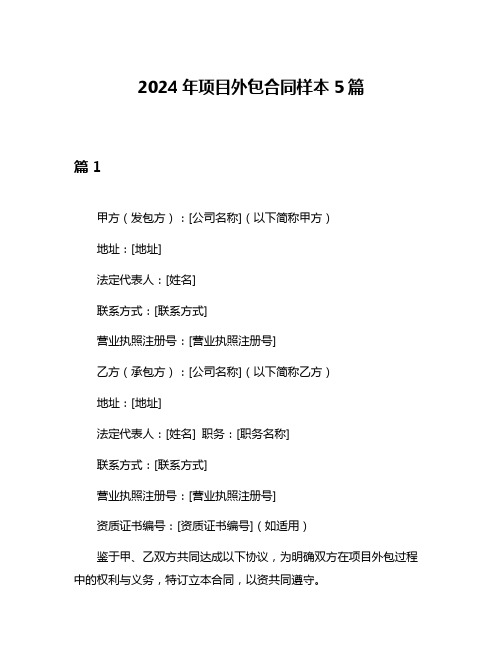 2024 年项目外包合同样本 5 篇

篇 1

甲方（发包方）：[公司名称]（以下简称甲方）

地址：[地址]

法定代表人：[姓名]

联系方式：[联系方式]

营业执照注册号：[营业执照注册号]

乙方（承包方）：[公司名称]（以下简称乙方）

地址：[地址]

法定代表人：[姓名] 职务：[职务名称]

联系方式：[联系方式]

营业执照注册号：[营业执照注册号]

资质证书编号：[资质证书编号]（如适用）

鉴于甲、乙双方共同达成以下协议，为明确双方在项目外包过程中的权利与义务，特订立本合同，以资共同遵守。